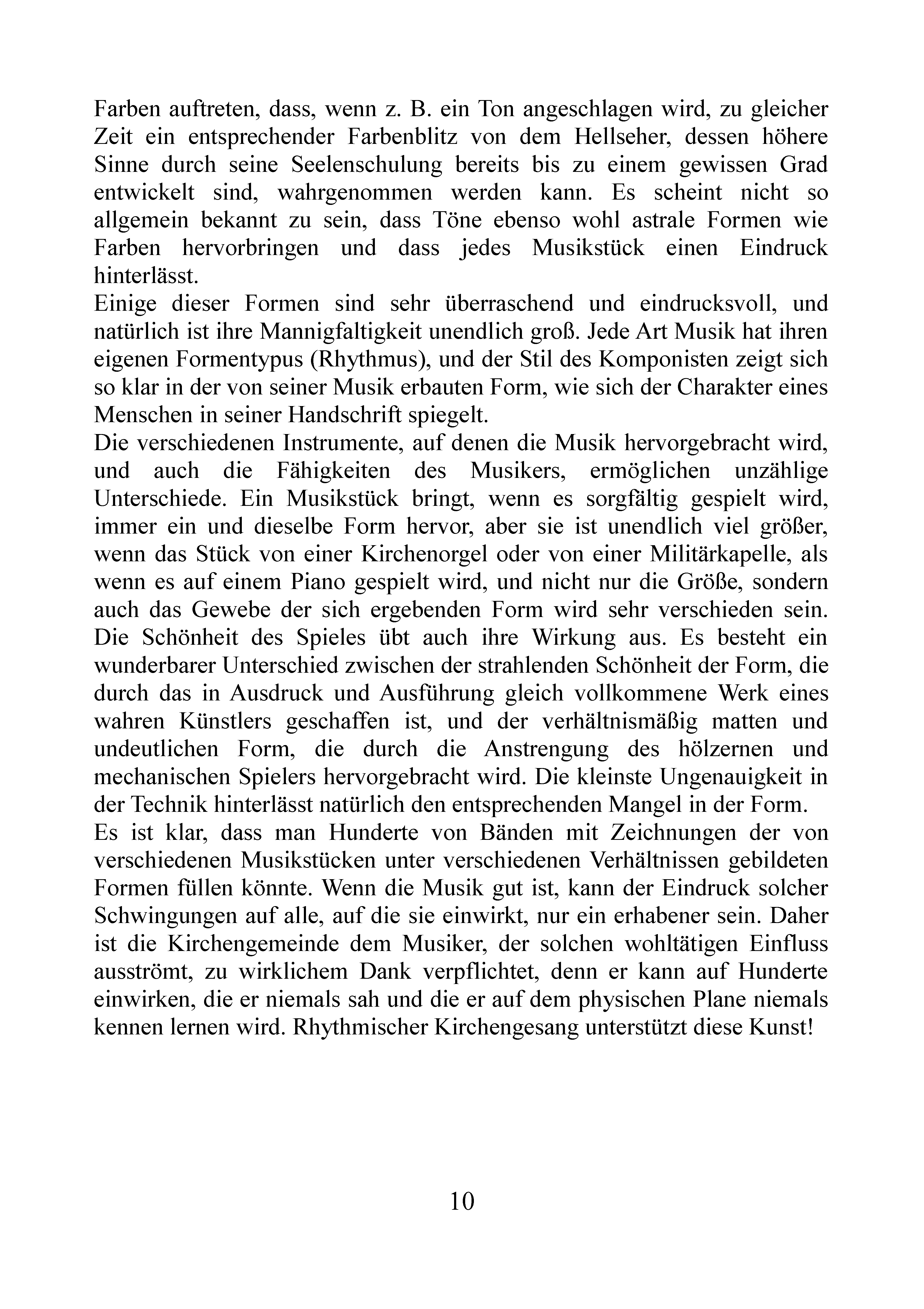 Farben auftreten, dass, wenn z. B. ein Ton angeschlagen wird, zu gleicher Zeit ein entsprechender Farbenblitz von dem Hellseher, dessen höhere Sinne durch seine Seelenschulung bereits bis zu einem gewissen Grad entwickelt sind, wahrgenommen werden kann. Es scheint nicht so allgemein bekannt zu sein, dass Töne ebenso wohl astrale Formen wie Farben hervorbringen und dass jedes Musikstück einen Eindruck hinterlässt.

Einige dieser Formen sind sehr überraschend und eindrucksvoll, und natürlich ist ihre Mannigfaltigkeit unendlich groß. Jede Art Musik hat ihren eigenen Formentypus (Rhythmus), und der Stil des Komponisten zeigt sich so klar in der von seiner Musik erbauten Form, wie sich der Charakter eines Menschen in seiner Handschrift spiegelt.

Die verschiedenen Instrumente, auf denen die Musik hervorgebracht wird, und auch die Fähigkeiten des Musikers, ermöglichen unzählige Unterschiede. Ein Musikstück bringt, wenn es sorgfältig gespielt wird, immer ein und dieselbe Form hervor, aber sie ist unendlich viel größer, wenn das Stück von einer Kirchenorgel oder von einer Militärkapelle, als wenn es auf einem Piano gespielt wird, und nicht nur die Größe, sondern auch das Gewebe der sich ergebenden Form wird sehr verschieden sein. Die Schönheit des Spieles übt auch ihre Wirkung aus. Es besteht ein wunderbarer Unterschied zwischen der strahlenden Schönheit der Form, die durch das in Ausdruck und Ausführung gleich vollkommene Werk eines wahren Künstlers geschaffen ist, und der verhältnismäßig matten und undeutlichen Form, die durch die Anstrengung des hölzernen und mechanischen Spielers hervorgebracht wird. Die kleinste Ungenauigkeit in der Technik hinterlässt natürlich den entsprechenden Mangel in der Form.

Es ist klar, dass man Hunderte von Bänden mit Zeichnungen der von verschiedenen Musikstücken unter verschiedenen Verhältnissen gebildeten Formen füllen könnte. Wenn die Musik gut ist, kann der Eindruck solcher Schwingungen auf alle, auf die sie einwirkt, nur ein erhabener sein. Daher ist die Kirchengemeinde dem Musiker, der solchen wohltätigen Einfluss ausströmt, zu wirklichem Dank verpflichtet, denn er kann auf Hunderte einwirken, die er niemals sah und die er auf dem physischen Plane niemals kennen lernen wird. Rhythmischer Kirchengesang unterstützt diese Kunst!

10